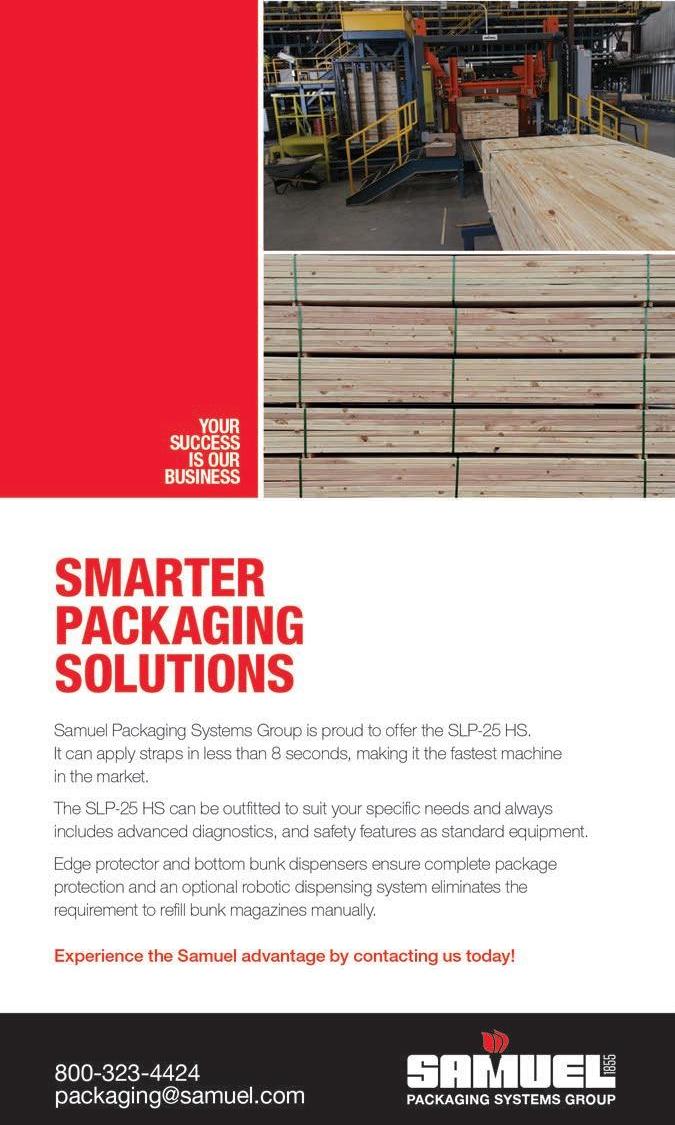 YOUR SUCCESS IS OUR BUSINESS

SMARTER PACKAGING SOLUTIONS

Samuel Packaging Systems Group is proud to offer the SLP-25 HS. It can apply straps in less than 8 seconds, making it the fastest machine in the market.

The SLP-25 HS can be outfitted to suit your specific needs and always includes advanced diagnostics, and safety features as standard equipment.

Edge protector and bottom bunk dispensers ensure complete package protection and an optional robotic dispensing system eliminates the requirement to refill bunk magazines manually.

Experience the Samuel advantage by contacting us today!

800-323-4424
packaging@samuel.com

SAMUEL 1855
PACKAGING SYSTEMS GROUP